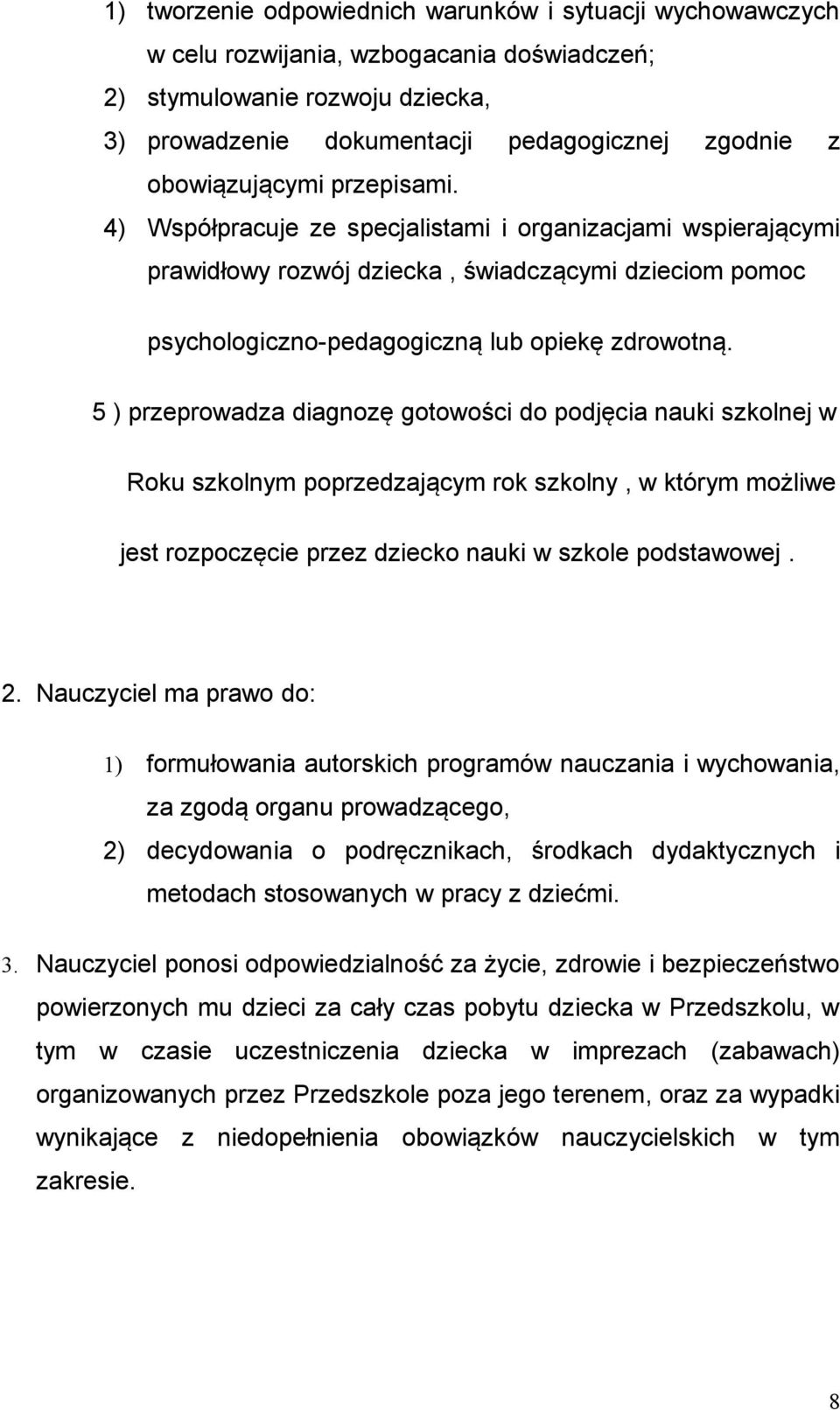 1) tworzenie odpowiednich warunków i sytuacji wychowawczych w celu rozwijania, wzbogacania doświadczeń;
2) stymulowanie rozwoju dziecka,
3) prowadzenie dokumentacji pedagogicznej zgodnie z obowiązującymi przepisami.
4) Współpracuje ze specjalistami i organizacjami wspierającymi prawidłowy rozwój dziecka , świadczącymi dzieciom pomoc

psychologiczno-pedagogiczną lub opiekę zdrowotną.

5 ) przeprowadza diagnozę gotowości do podjęcia nauki szkolnej w

Roku szkolnym poprzedzającym rok szkolny , w którym możliwe

jest rozpoczęcie przez dziecko nauki w szkole podstawowej .

2. Nauczyciel ma prawo do:

1) formułowania autorskich programów nauczania i wychowania, za zgodą organu prowadzącego,
2) decydowania o podręcznikach, środkach dydaktycznych i metodach stosowanych w pracy z dziećmi.

3. Nauczyciel ponosi odpowiedzialność za życie, zdrowie i bezpieczeństwo powierzonych mu dzieci za cały czas pobytu dziecka w Przedszkolu, w tym w czasie uczestniczenia dziecka w imprezach (zabawach) organizowanych przez Przedszkole poza jego terenem, oraz za wypadki wynikające z niedopełnienia obowiązków nauczycielskich w tym zakresie.

8